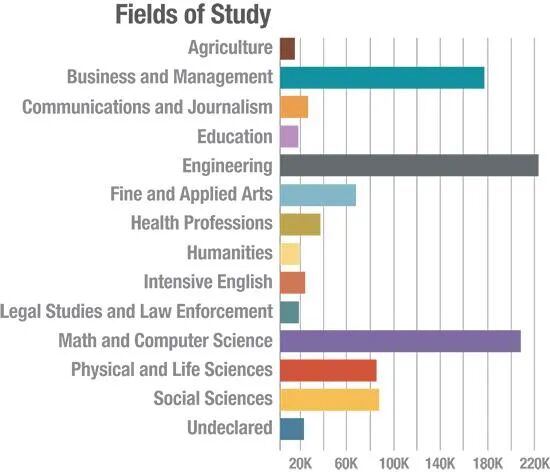 Fields of Study

Agriculture
Business and Management
Communications and Journalism
Education
Engineering
Fine and Applied Arts
Health Professions
Humanities
Intensive English
Legal Studies and Law Enforcement
Math and Computer Science
Physical and Life Sciences
Social Sciences
Undeclared

20K 60K 100K 140K 180K 220K